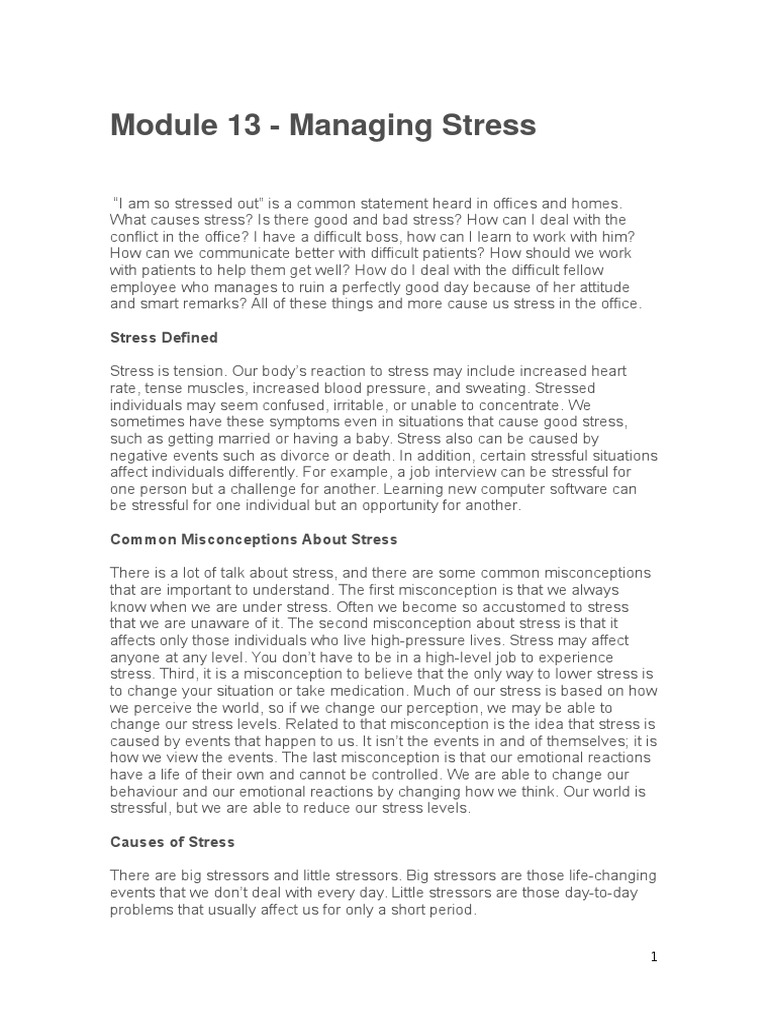 Module 13 - Managing Stress

"I am so stressed out" is a common statement heard in offices and homes. What causes stress? Is there good and bad stress? How can I deal with the conflict in the office? I have a difficult boss, how can I learn to work with him? How can we communicate better with difficult patients? How should we work with patients to help them get well? How do I deal with the difficult fellow employee who manages to ruin a perfectly good day because of her attitude and smart remarks? All of these things and more cause us stress in the office.

Stress Defined

Stress is tension. Our body's reaction to stress may include increased heart rate, tense muscles, increased blood pressure, and sweating. Stressed individuals may seem confused, irritable, or unable to concentrate. We sometimes have these symptoms even in situations that cause good stress, such as getting married or having a baby. Stress also can be caused by negative events such as divorce or death. In addition, certain stressful situations affect individuals differently. For example, a job interview can be stressful for one person but a challenge for another. Learning new computer software can be stressful for one individual but an opportunity for another.

Common Misconceptions About Stress

There is a lot of talk about stress, and there are some common misconceptions that are important to understand. The first misconception is that we always know when we are under stress. Often we become so accustomed to stress that we are unaware of it. The second misconception about stress is that it affects only those individuals who live high-pressure lives. Stress may affect anyone at any level. You don't have to be in a high-level job to experience stress. Third, it is a misconception to believe that the only way to lower stress is to change your situation or take medication. Much of our stress is based on how we perceive the world, so if we change our perception, we may be able to change our stress levels. Related to that misconception is the idea that stress is caused by events that happen to us. It isn't the events in and of themselves; it is how we view the events. The last misconception is that our emotional reactions have a life of their own and cannot be controlled. We are able to change our behaviour and our emotional reactions by changing how we think. Our world is stressful, but we are able to reduce our stress levels.

Causes of Stress

There are big stressors and little stressors. Big stressors are those life-changing events that we don't deal with every day. Little stressors are those day-to-day problems that usually affect us for only a short period.

1